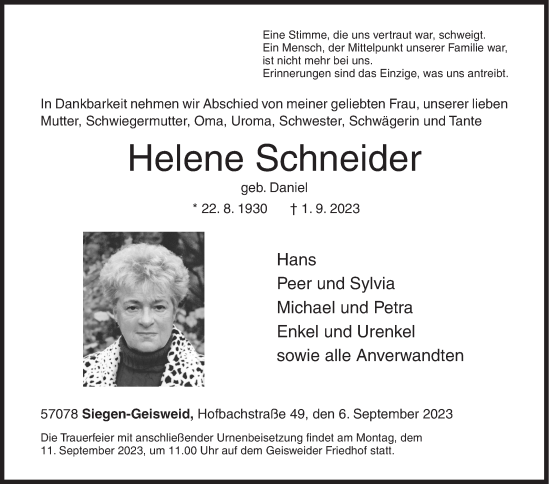 Eine Stimme, die uns vertraut war, schweigt.
Ein Mensch, der Mittelpunkt unserer Familie war, ist nicht mehr bei uns.
Erinnerungen sind das Einzige, was uns antreibt.

In Dankbarkeit nehmen wir Abschied von meiner geliebten Frau, unserer lieben Mutter, Schwiegermutter, Oma, Uroma, Schwester, Schwägerin und Tante

Helene Schneider

geb. Daniel

* 22. 8. 1930 † 1. 9. 2023

Hans
Peer und Sylvia
Michael und Petra
Enkel und Urenkel
sowie alle Anverwandten

57078 Siegen-Geisweid, Hofbachstraße 49, den 6. September 2023

Die Trauerfeier mit anschließender Urnenbeisetzung findet am Montag, dem 11. September 2023, um 11.00 Uhr auf dem Geisweider Friedhof statt.